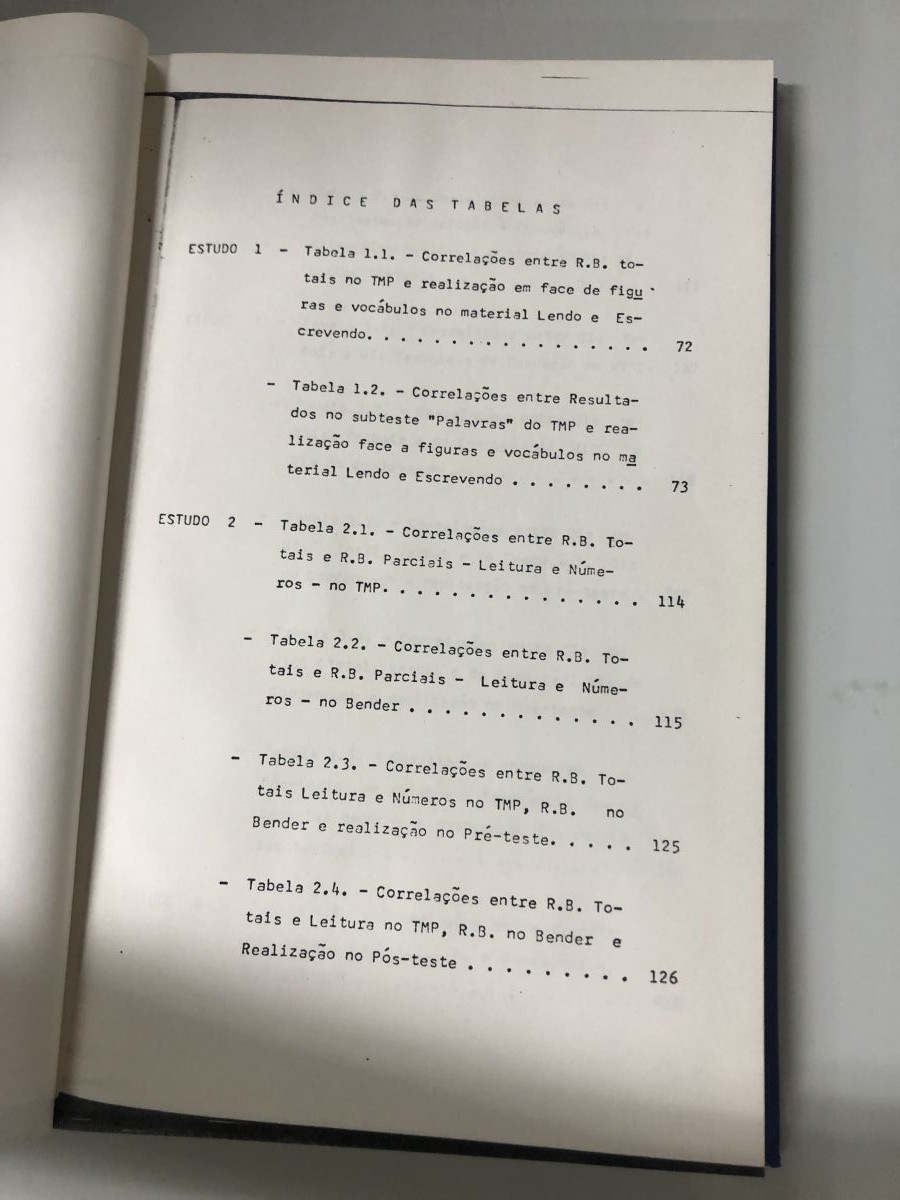 ÍNDICE DAS TABELAS

ESTUDO 1 - Tabela 1.1. - Correlações entre R.B. totais no TMP e realização em face de figuras e vocábulos no material Lendo e Escrevendo. 72

- Tabela 1.2. - Correlações entre Resultados no subteste "Palavras" do TMP e realização face a figuras e vocábulos no material Lendo e Escrevendo 73

ESTUDO 2 - Tabela 2.1. - Correlações entre R.B. Totais e R.B. Parciais - Leitura e Números - no TMP. 114

- Tabela 2.2. - Correlações entre R.B. Totais e R.B. Parciais - Leitura e Números - no Bender 115

- Tabela 2.3. - Correlações entre R.B. Totais Leitura e Números no TMP, R.B. no Bender e realização no Pré-teste. 125

- Tabela 2.4. - Correlações entre R.B. Totais e Leitura no TMP, R.B. no Bender e Realização no Pós-teste 126